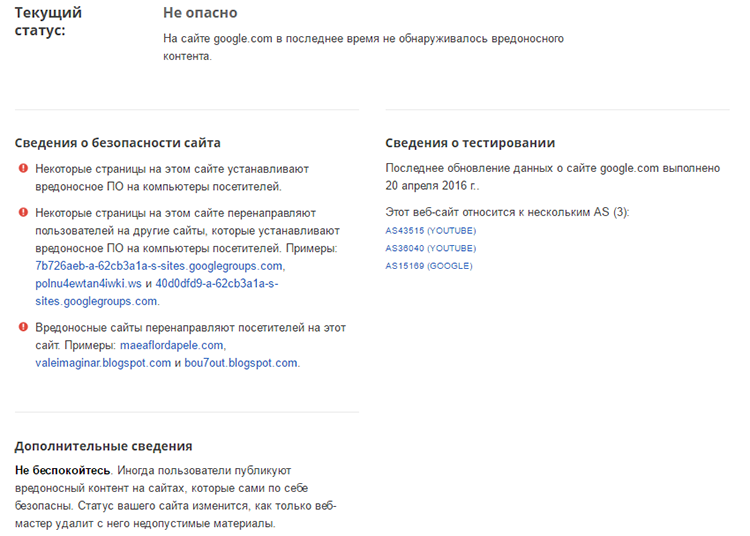 Текущий статус:

Не опасно

На сайте google.com в последнее время не обнаруживалось вредоносного контента.

Сведения о безопасности сайта

Некоторые страницы на этом сайте устанавливают вредоносное ПО на компьютеры посетителей.

Некоторые страницы на этом сайте перенаправляют пользователей на другие сайты, которые устанавливают вредоносное ПО на компьютеры посетителей. Примеры: 7b726aeb-a-62cb3a1a-s-sites.googlegroups.com, polnu4ewtan4iwki.ws и 40d0dfd9-a-62cb3a1a-s-sites.googlegroups.com.

Вредоносные сайты перенаправляют посетителей на этот сайт. Примеры: maeaflordapele.com, valeimaginar.blogspot.com и bou7out.blogspot.com.

Дополнительные сведения

Не беспокойтесь. Иногда пользователи публикуют вредоносный контент на сайтах, которые сами по себе безопасны. Статус вашего сайта изменится, как только веб-мастер удалит с него недопустимые материалы.

Сведения о тестировании

Последнее обновление данных о сайте google.com выполнено 20 апреля 2016 г..

Этот веб-сайт относится к нескольким AS (3):

AS43515 (YOUTUBE)

AS36040 (YOUTUBE)

AS15169 (GOOGLE)